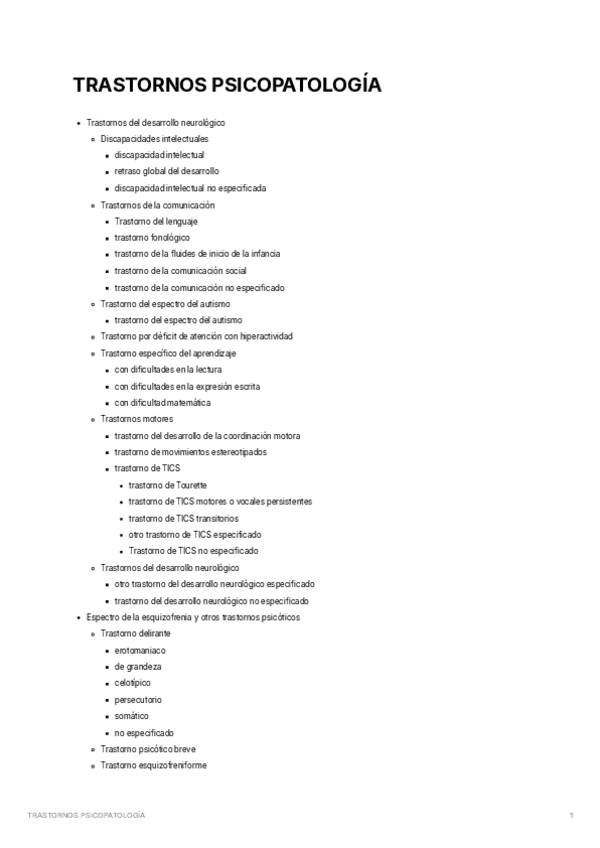 TRASTORNOS PSICOPATOLOGÍA

- Trastornos del desarrollo neurológico
  - Discapacidades intelectuales
    - discapacidad intelectual
    - retraso global del desarrollo
    - discapacidad intelectual no especificada
  - Trastornos de la comunicación
    - Trastorno del lenguaje
    - trastorno fonológico
    - trastorno de la fluides de inicio de la infancia
    - trastorno de la comunicación social
    - trastorno de la comunicación no especificado
  - Trastorno del espectro del autismo
    - trastorno del espectro del autismo
  - Trastorno por déficit de atención con hiperactividad
  - Trastorno específico del aprendizaje
    - con dificultades en la lectura
    - con dificultades en la expresión escrita
    - con dificultad matemática
  - Trastornos motores
    - trastorno del desarrollo de la coordinación motora
    - trastorno de movimientos estereotipados
    - trastorno de TICS
      - trastorno de Tourette
      - trastorno de TICS motores o vocales persistentes
      - trastorno de TICS transitorios
      - otro trastorno de TICS especificado
      - Trastorno de TICS no especificado
  - Trastornos del desarrollo neurológico
    - otro trastorno del desarrollo neurológico especificado
    - trastorno del desarrollo neurológico no especificado
- Espectro de la esquizofrenia y otros trastornos psicóticos
  - Trastorno delirante
    - erotomaniaco
    - de grandeza
    - celotípico
    - persecutorio
    - somático
    - no especificado
  - Trastorno psicótico breve
  - Trastorno esquizofreniforme

TRASTORNOS PSICOPATOLOGÍA 1